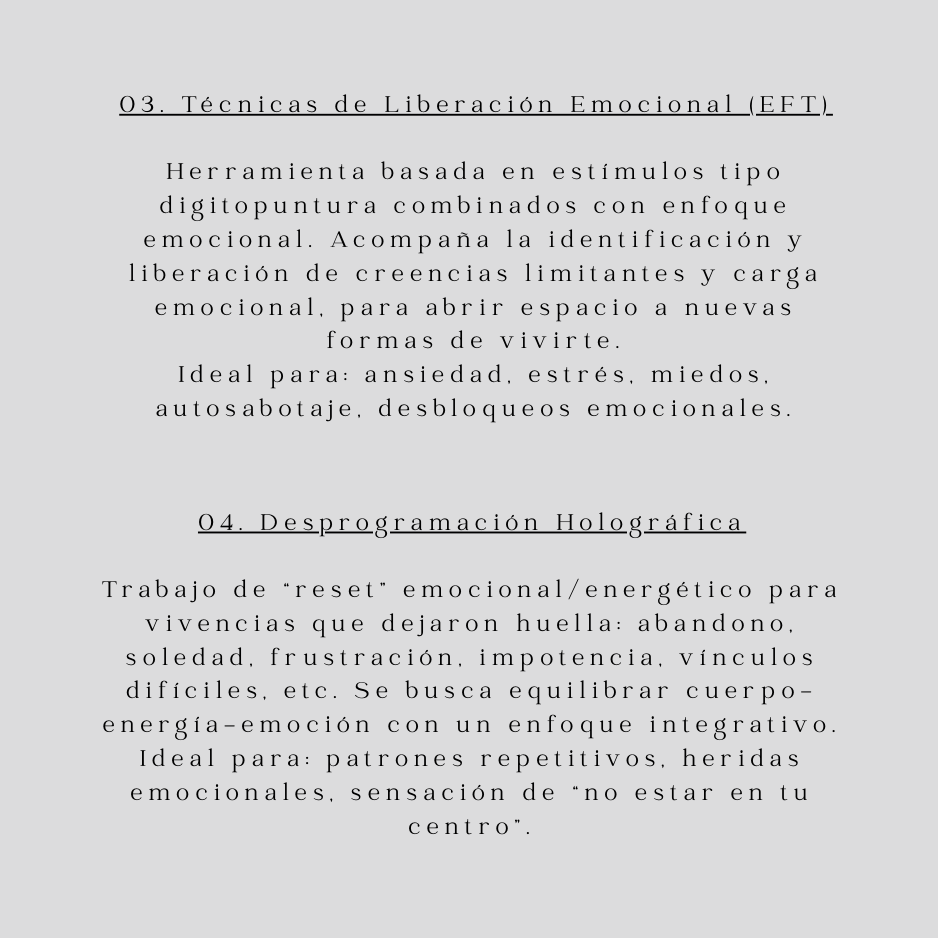 03. Técnicas de Liberación Emocional (EFT)

Herramienta basada en estímulos tipo digitopuntura combinados con enfoque emocional. Acompaña la identificación y liberación de creencias limitantes y carga emocional, para abrir espacio a nuevas formas de vivirte.
Ideal para: ansiedad, estrés, miedos, autosabotaje, desbloqueos emocionales.

04. Desprogramación Holográfica

Trabajo de "reset" emocional/energético para vivencias que dejaron huella: abandono, soledad, frustración, impotencia, vínculos difíciles, etc. Se busca equilibrar cuerpo-energía-emoción con un enfoque integrativo.
Ideal para: patrones repetitivos, heridas emocionales, sensación de "no estar en tu centro".